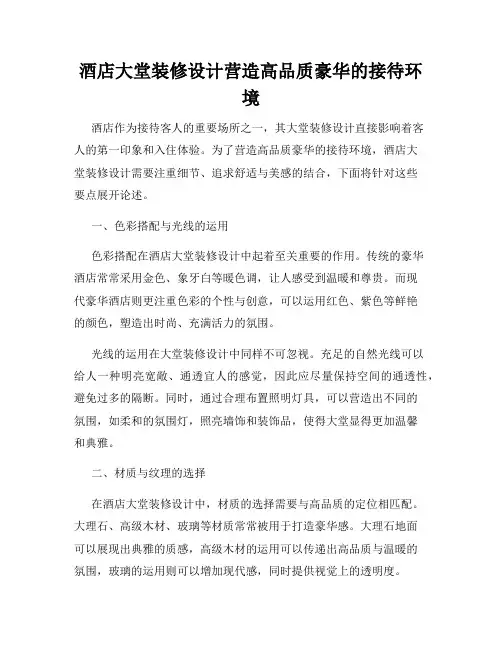 酒店大堂装修设计营造高品质豪华的接待环境

酒店作为接待客人的重要场所之一，其大堂装修设计直接影响着客人的第一印象和入住体验。为了营造高品质豪华的接待环境，酒店大堂装修设计需要注重细节、追求舒适与美感的结合，下面将针对这些要点展开论述。

一、色彩搭配与光线的运用

色彩搭配在酒店大堂装修设计中起着至关重要的作用。传统的豪华酒店常常采用金色、象牙白等暖色调，让人感受到温暖和尊贵。而现代豪华酒店则更注重色彩的个性与创意，可以运用红色、紫色等鲜艳的颜色，塑造出时尚、充满活力的氛围。

光线的运用在大堂装修设计中同样不可忽视。充足的自然光线可以给人一种明亮宽敞、通透宜人的感觉，因此应尽量保持空间的通透性，避免过多的隔断。同时，通过合理布置照明灯具，可以营造出不同的氛围，如柔和的氛围灯，照亮墙饰和装饰品，使得大堂显得更加温馨和典雅。

二、材质与纹理的选择

在酒店大堂装修设计中，材质的选择需要与高品质的定位相匹配。大理石、高级木材、玻璃等材质常常被用于打造豪华感。大理石地面可以展现出典雅的质感，高级木材的运用可以传递出高品质与温暖的氛围，玻璃的运用则可以增加现代感，同时提供视觉上的透明度。